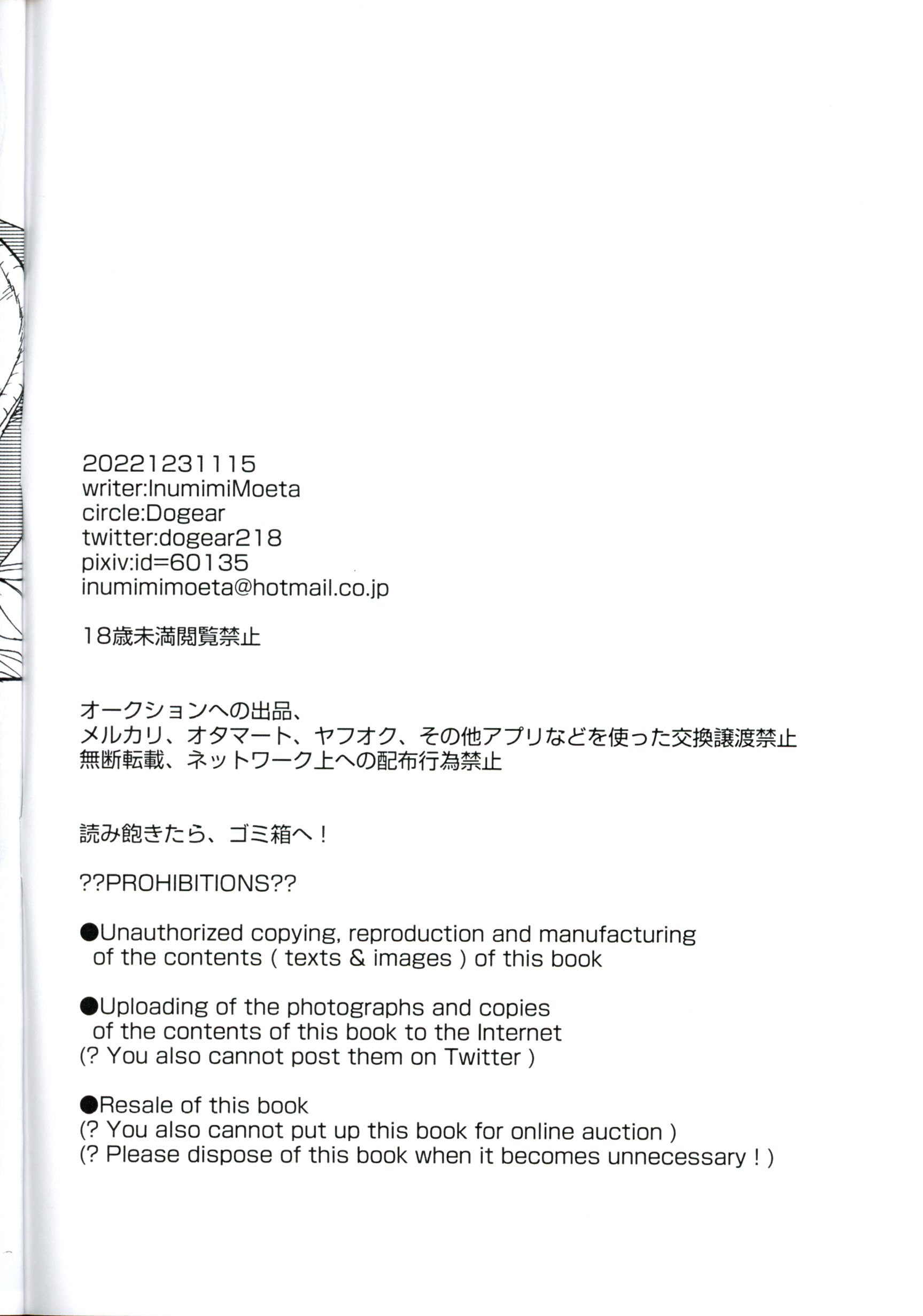 20221231115
writer:InumimiMoeta
circle:Dogear
twitter:dogear218
pixiv:id=60135
inumimimoeta@hotmail.co.jp

18歳未満閲覧禁止

オークションへの出品、
メルカリ、オタマート、ヤフオク、その他アプリなどを使った交換譲渡禁止
無断転載、ネットワーク上への配布行為禁止

読み飽きたら、ゴミ箱へ！

??PROHIBITIONS??

●Unauthorized copying, reproduction and manufacturing of the contents ( texts & images ) of this book

●Uploading of the photographs and copies of the contents of this book to the Internet
(? You also cannot post them on Twitter )

●Resale of this book
(? You also cannot put up this book for online auction )
(? Please dispose of this book when it becomes unnecessary ! )